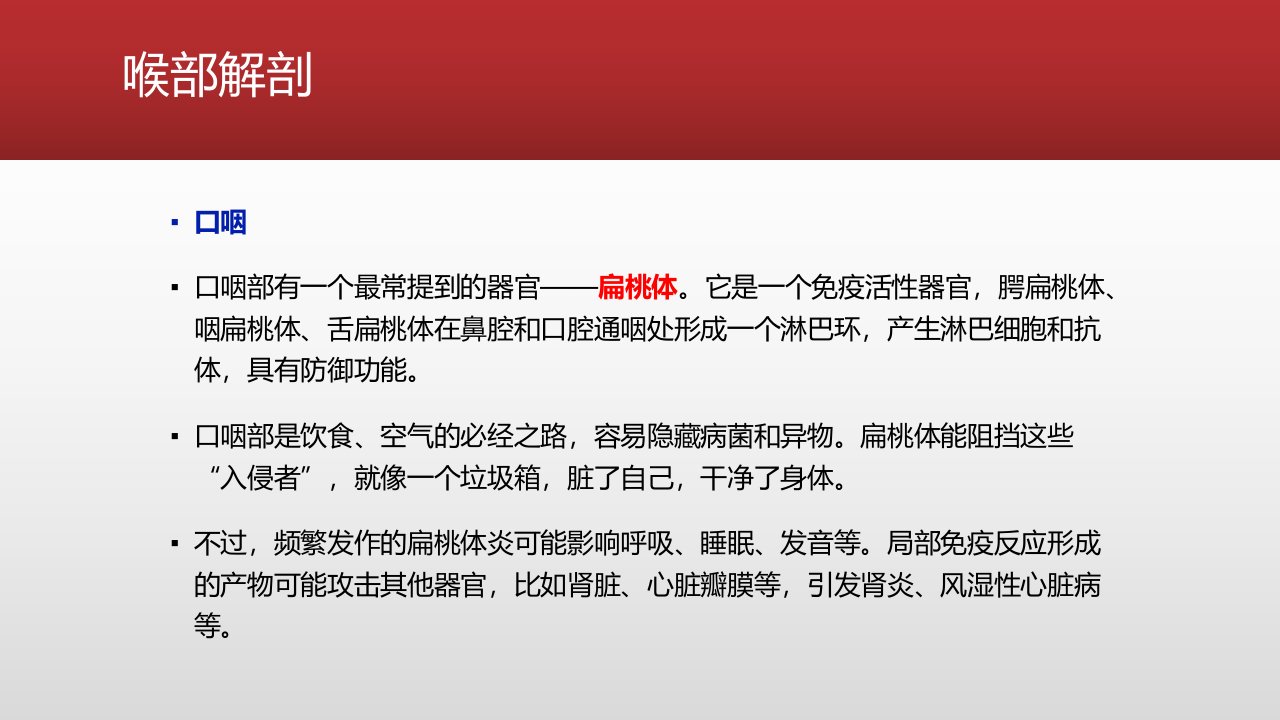 喉部解剖

• 口咽

• 口咽部有一个最常提到的器官——扁桃体。它是一个免疫活性器官，腭扁桃体、咽扁桃体、舌扁桃体在鼻腔和口腔通咽处形成一个淋巴环，产生淋巴细胞和抗体，具有防御功能。

• 口咽部是饮食、空气的必经之路，容易隐藏病菌和异物。扁桃体能阻挡这些“入侵者”，就像一个垃圾箱，脏了自己，干净了身体。

• 不过，频繁发作的扁桃体炎可能影响呼吸、睡眠、发音等。局部免疫反应形成的产物可能攻击其他器官，比如肾脏、心脏瓣膜等，引发肾炎、风湿性心脏病等。